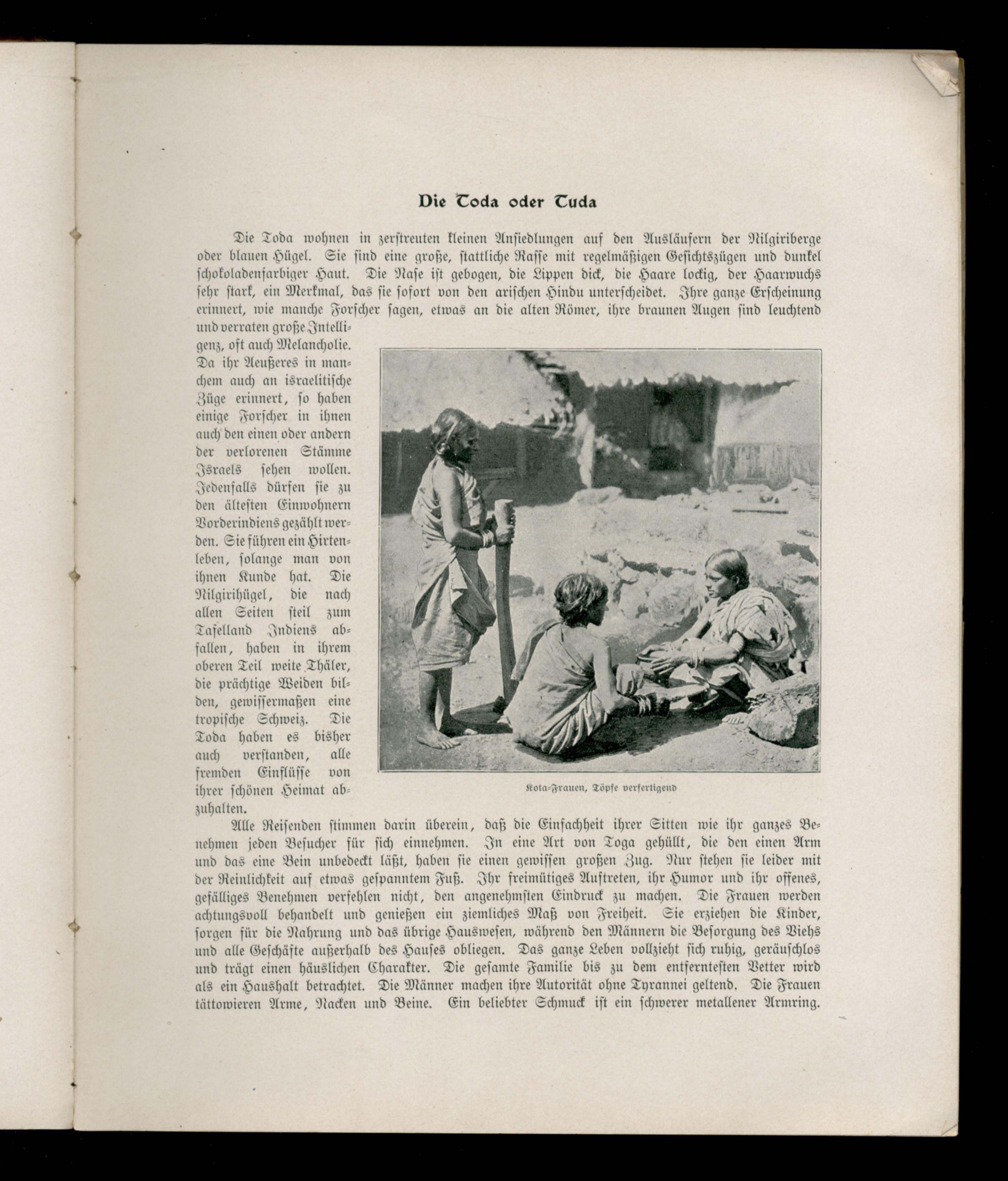 Die Toda oder Tuda

Die Toda wohnen in zerstreuten kleinen Ansiedlungen auf den Ausläufern der Nilgiriberge oder blauen Hügel. Sie sind eine große, stattliche Rasse mit regelmäßigen Gesichtszügen und dunkel schokoladenfarbiger Haut. Die Nase ist gebogen, die Lippen dick, die Haare lockig, der Haarwuchs sehr stark, ein Merkmal, das sie sofort von den arischen Hindu unterscheidet. Ihre ganze Erscheinung erinnert, wie manche Forscher sagen, etwas an die alten Römer, ihre braunen Augen sind leuchtend und verraten große Intelligenz, oft auch Melancholie. Da ihr Aeußeres in manchem auch an israelitische Züge erinnert, so haben einige Forscher in ihnen auch den einen oder andern der verlorenen Stämme Israels sehen wollen. Jedenfalls dürfen sie zu den ältesten Einwohnern Vorderindiens gezählt werden. Sie führen ein Hirtenleben, solange man von ihnen Kunde hat. Die Nilgirihügel, die nach allen Seiten steil zum Tafelland Indiens abfallen, haben in ihrem oberen Teil weite Thäler, die prächtige Weiden bilden, gewissermaßen eine tropische Schweiz. Die Toda haben es bisher auch verstanden, alle fremden Einflüsse von ihrer schönen Heimat abzuhalten.

Kota-Frauen, Töpfe verfertigend

Alle Reisenden stimmen darin überein, daß die Einfachheit ihrer Sitten wie ihr ganzes Benehmen jeden Besucher für sich einnehmen. In eine Art von Toga gehüllt, die den einen Arm und das eine Bein unbedeckt läßt, haben sie einen gewissen großen Zug. Nur stehen sie leider mit der Reinlichkeit auf etwas gespanntem Fuß. Ihr freimütiges Auftreten, ihr Humor und ihr offenes, gefälliges Benehmen verfehlen nicht, den angenehmsten Eindruck zu machen. Die Frauen werden achtungsvoll behandelt und genießen ein ziemliches Maß von Freiheit. Sie erziehen die Kinder, sorgen für die Nahrung und das übrige Hauswesen, während den Männern die Besorgung des Viehs und alle Geschäfte außerhalb des Hauses obliegen. Das ganze Leben vollzieht sich ruhig, geräuschlos und trägt einen häuslichen Charakter. Die gesamte Familie bis zu dem entferntesten Vetter wird als ein Haushalt betrachtet. Die Männer machen ihre Autorität ohne Tyrannei geltend. Die Frauen tättowieren Arme, Nacken und Beine. Ein beliebter Schmuck ist ein schwerer metallener Armring.